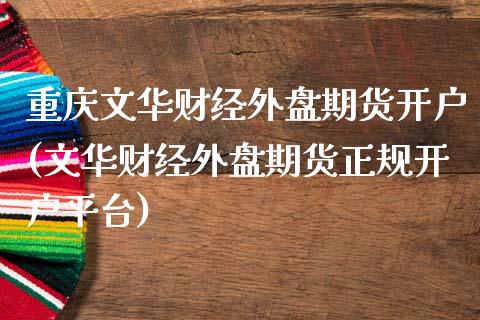 重庆文华财经外盘期货开户(文华财经外盘期货正规开户平台)